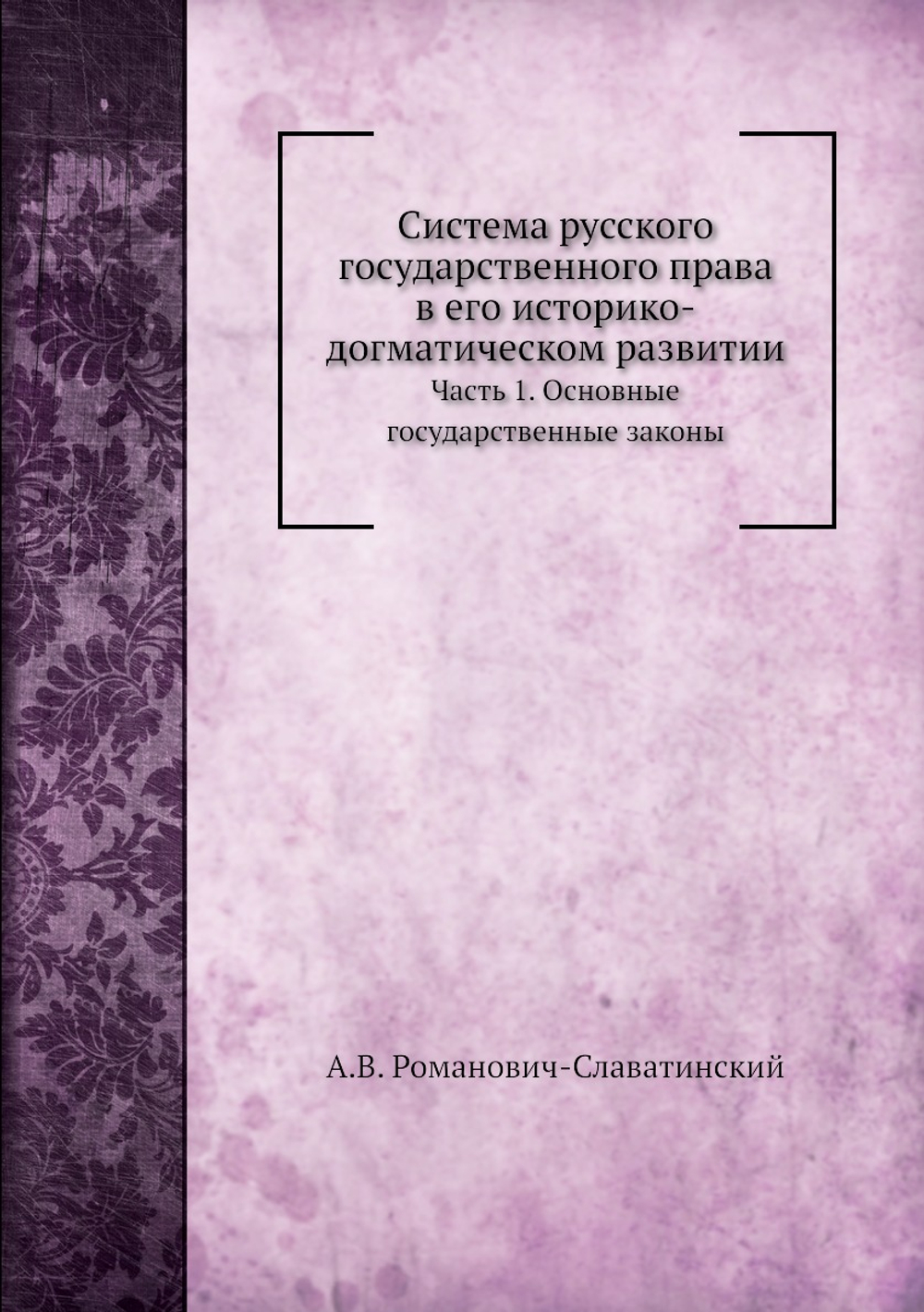 Система русского государственного права в его историко-догматическом развитии

Часть 1. Основные государственные законы

А.В. Романович-Славатинский